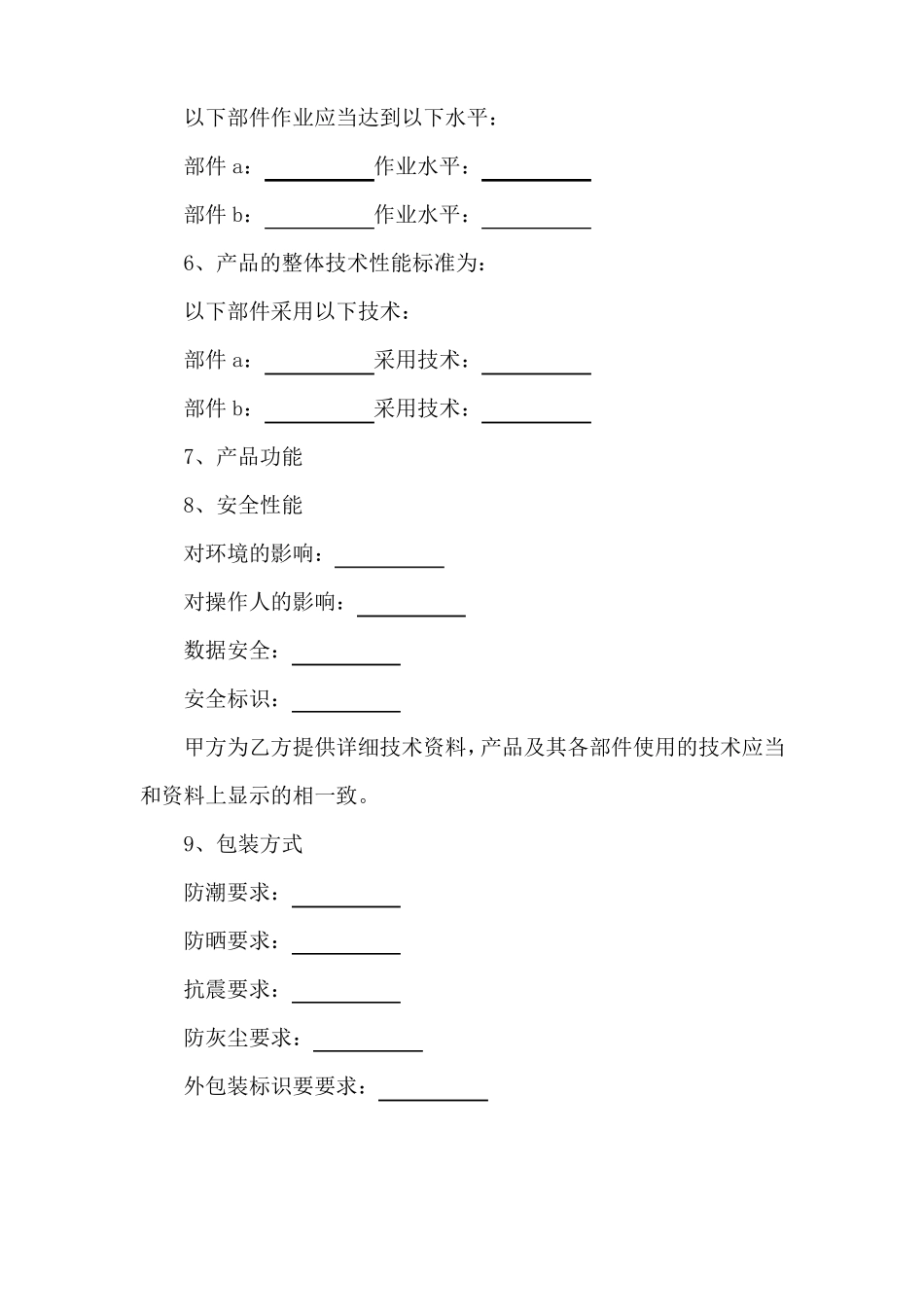 以下部件作业应当达到以下水平：

部件 a：__________作业水平：__________

部件 b：__________作业水平：__________

6、产品的整体技术性能标准为：

以下部件采用以下技术：

部件 a：__________采用技术：__________

部件 b：__________采用技术：__________

7、产品功能

8、安全性能

对环境的影响：__________

对操作人的影响：__________

数据安全：__________

安全标识：__________

甲方为乙方提供详细技术资料，产品及其各部件使用的技术应当和资料上显示的相一致。

9、包装方式

防潮要求：__________

防晒要求：__________

抗震要求：__________

防灰尘要求：__________

外包装标识要要求：__________